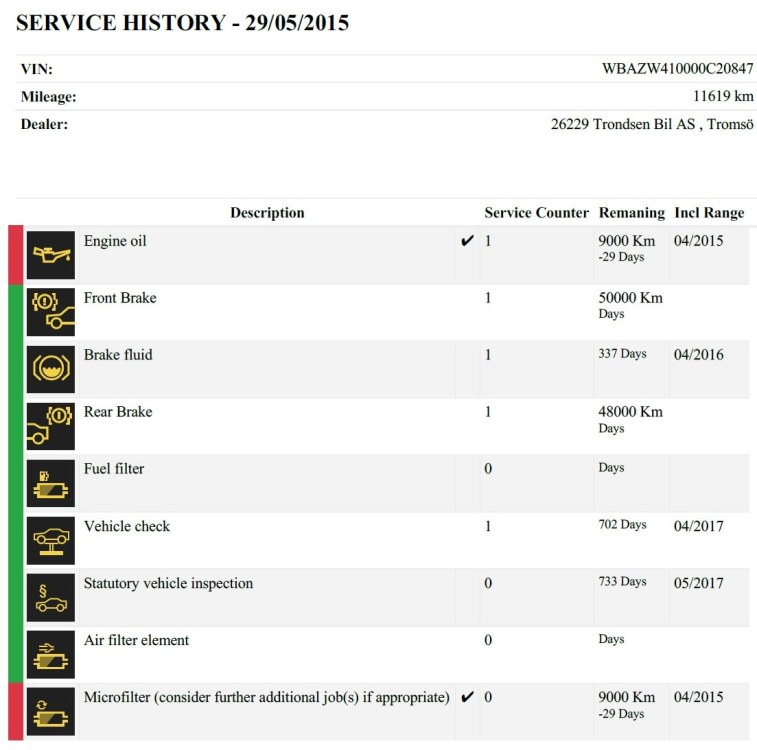 SERVICE HISTORY - 29/05/2015

| VIN: | WBAZW410000C20847 |
|---|---|
| Mileage: | 11619 km |
| Dealer: | 26229 Trondsen Bil AS , Tromsö |

| Description | | Service Counter | Remaning | Incl Range |
|---|---|---|---|---|
| Engine oil | ✔ | 1 | 9000 Km -29 Days | 04/2015 |
| Front Brake | | 1 | 50000 Km Days | |
| Brake fluid | | 1 | 337 Days | 04/2016 |
| Rear Brake | | 1 | 48000 Km Days | |
| Fuel filter | | 0 | Days | |
| Vehicle check | | 1 | 702 Days | 04/2017 |
| Statutory vehicle inspection | | 0 | 733 Days | 05/2017 |
| Air filter element | | 0 | Days | |
| Microfilter (consider further additional job(s) if appropriate) | ✔ | 0 | 9000 Km -29 Days | 04/2015 |